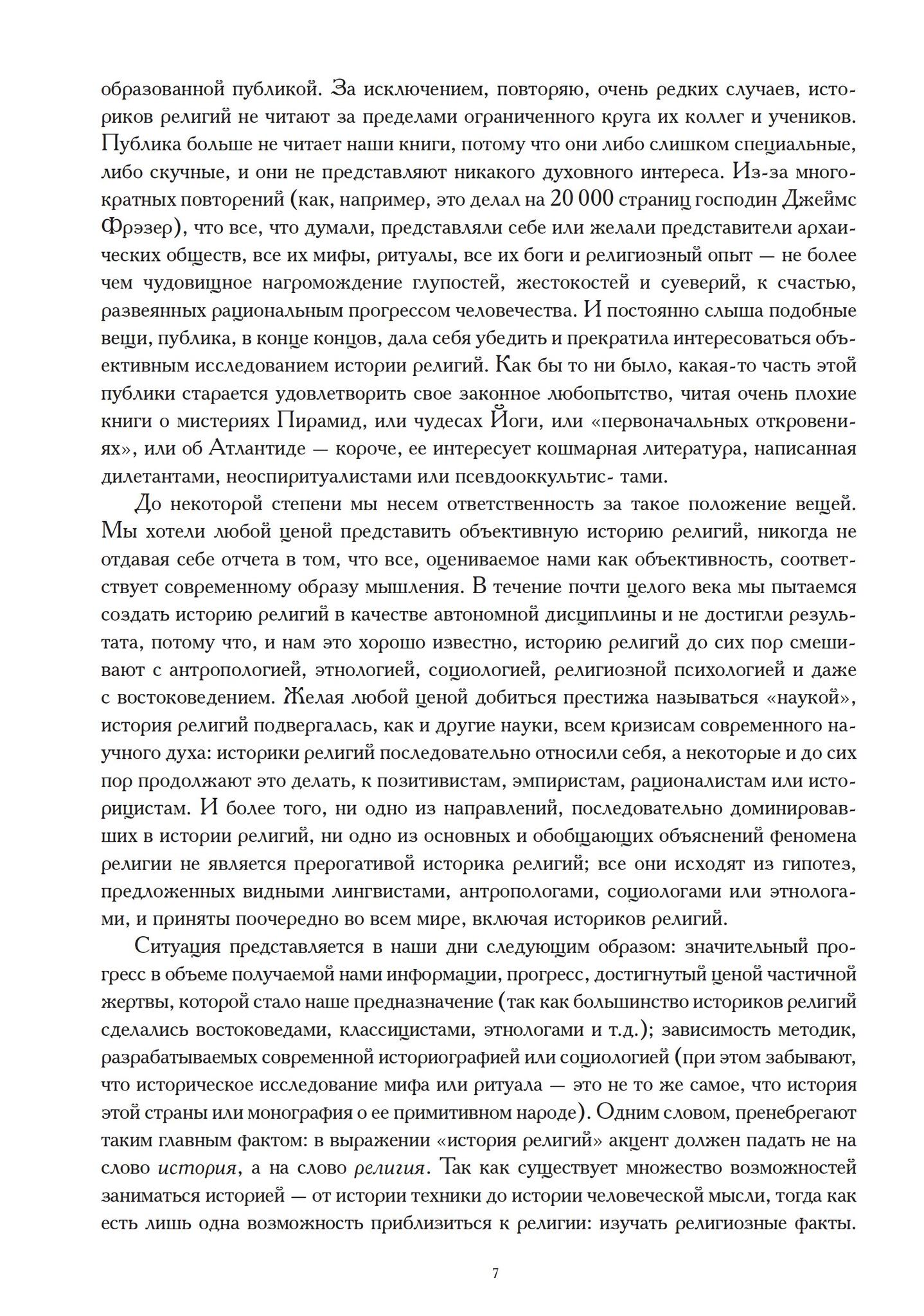 образованной публикой. За исключением, повторяю, очень редких случаев, историков религий не читают за пределами ограниченного круга их коллег и учеников. Публика больше не читает наши книги, потому что они либо слишком специальные, либо скучные, и они не представляют никакого духовного интереса. Из-за многократных повторений (как, например, это делал на 20 000 страниц господин Джеймс Фрэзер), что все, что думали, представляли себе или желали представители архаических обществ, все их мифы, ритуалы, все их боги и религиозный опыт — не более чем чудовищное нагромождение глупостей, жестокостей и суеверий, к счастью, развеянных рациональным прогрессом человечества. И постоянно слыша подобные вещи, публика, в конце концов, дала себя убедить и прекратила интересоваться объективным исследованием истории религий. Как бы то ни было, какая-то часть этой публики старается удовлетворить свое законное любопытство, читая очень плохие книги о мистериях Пирамид, или чудесах Йоги, или «первоначальных откровениях», или об Атлантиде — короче, ее интересует кошмарная литература, написанная дилетантами, неоспиритуалистами или псевдооккультис- тами.

До некоторой степени мы несем ответственность за такое положение вещей. Мы хотели любой ценой представить объективную историю религий, никогда не отдавая себе отчета в том, что все, оцениваемое нами как объективность, соответствует современному образу мышления. В течение почти целого века мы пытаемся создать историю религий в качестве автономной дисциплины и не достигли результата, потому что, и нам это хорошо известно, историю религий до сих пор смешивают с антропологией, этнологией, социологией, религиозной психологией и даже с востоковедением. Желая любой ценой добиться престижа называться «наукой», история религий подвергалась, как и другие науки, всем кризисам современного научного духа: историки религий последовательно относили себя, а некоторые и до сих пор продолжают это делать, к позитивистам, эмпиристам, рационалистам или историцистам. И более того, ни одно из направлений, последовательно доминировавших в истории религий, ни одно из основных и обобщающих объяснений феномена религии не является прерогативой историка религий; все они исходят из гипотез, предложенных видными лингвистами, антропологами, социологами или этнологами, и приняты поочередно во всем мире, включая историков религий.

Ситуация представляется в наши дни следующим образом: значительный прогресс в объеме получаемой нами информации, прогресс, достигнутый ценой частичной жертвы, которой стало наше предназначение (так как большинство историков религий сделались востоковедами, классицистами, этнологами и т.д.); зависимость методик, разрабатываемых современной историографией или социологией (при этом забывают, что историческое исследование мифа или ритуала — это не то же самое, что история этой страны или монография о ее примитивном народе). Одним словом, пренебрегают таким главным фактом: в выражении «история религий» акцент должен падать не на слово история, а на слово религия. Так как существует множество возможностей заниматься историей — от истории техники до истории человеческой мысли, тогда как есть лишь одна возможность приблизиться к религии: изучать религиозные факты.

7